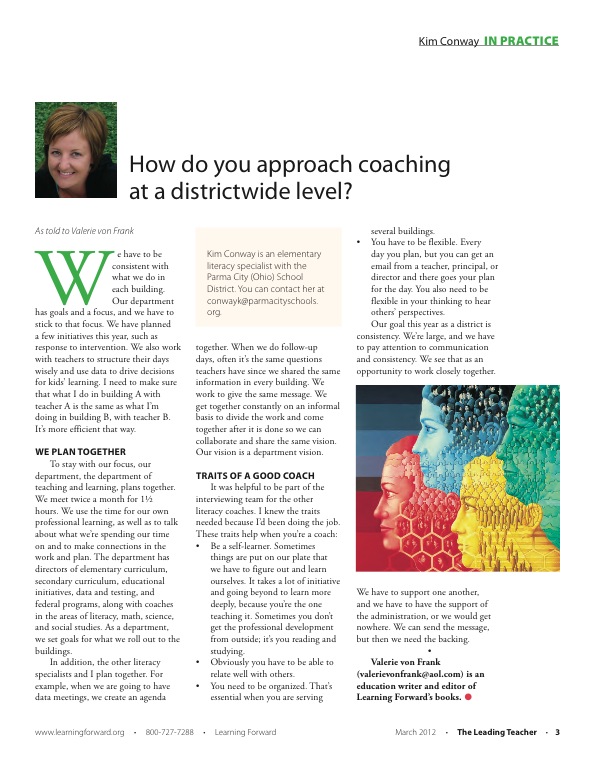 Kim Conway IN PRACTICE

How do you approach coaching at a districtwide level?

As told to Valerie von Frank

We have to be consistent with what we do in each building. Our department has goals and a focus, and we have to stick to that focus. We have planned a few initiatives this year, such as response to intervention. We also work with teachers to structure their days wisely and use data to drive decisions for kids' learning. I need to make sure that what I do in building A with teacher A is the same as what I'm doing in building B, with teacher B. It's more efficient that way.

WE PLAN TOGETHER

To stay with our focus, our department, the department of teaching and learning, plans together. We meet twice a month for 1½ hours. We use the time for our own professional learning, as well as to talk about what we're spending our time on and to make connections in the work and plan. The department has directors of elementary curriculum, secondary curriculum, educational initiatives, data and testing, and federal programs, along with coaches in the areas of literacy, math, science, and social studies. As a department, we set goals for what we roll out to the buildings.

In addition, the other literacy specialists and I plan together. For example, when we are going to have data meetings, we create an agenda

Kim Conway is an elementary literacy specialist with the Parma City (Ohio) School District. You can contact her at conwayk@parmacityschools.org.

together. When we do follow-up days, often it's the same questions teachers have since we shared the same information in every building. We work to give the same message. We get together constantly on an informal basis to divide the work and come together after it is done so we can collaborate and share the same vision. Our vision is a department vision.

TRAITS OF A GOOD COACH

It was helpful to be part of the interviewing team for the other literacy coaches. I knew the traits needed because I'd been doing the job. These traits help when you're a coach:

• Be a self-learner. Sometimes things are put on our plate that we have to figure out and learn ourselves. It takes a lot of initiative and going beyond to learn more deeply, because you're the one teaching it. Sometimes you don't get the professional development from outside; it's you reading and studying.
• Obviously you have to be able to relate well with others.
• You need to be organized. That's essential when you are serving several buildings.
• You have to be flexible. Every day you plan, but you can get an email from a teacher, principal, or director and there goes your plan for the day. You also need to be flexible in your thinking to hear others' perspectives.

Our goal this year as a district is consistency. We're large, and we have to pay attention to communication and consistency. We see that as an opportunity to work closely together.

We have to support one another, and we have to have the support of the administration, or we would get nowhere. We can send the message, but then we need the backing.

•

Valerie von Frank (valerievonfrank@aol.com) is an education writer and editor of Learning Forward's books.

www.learningforward.org • 800-727-7288 • Learning Forward

March 2012 • The Leading Teacher • 3